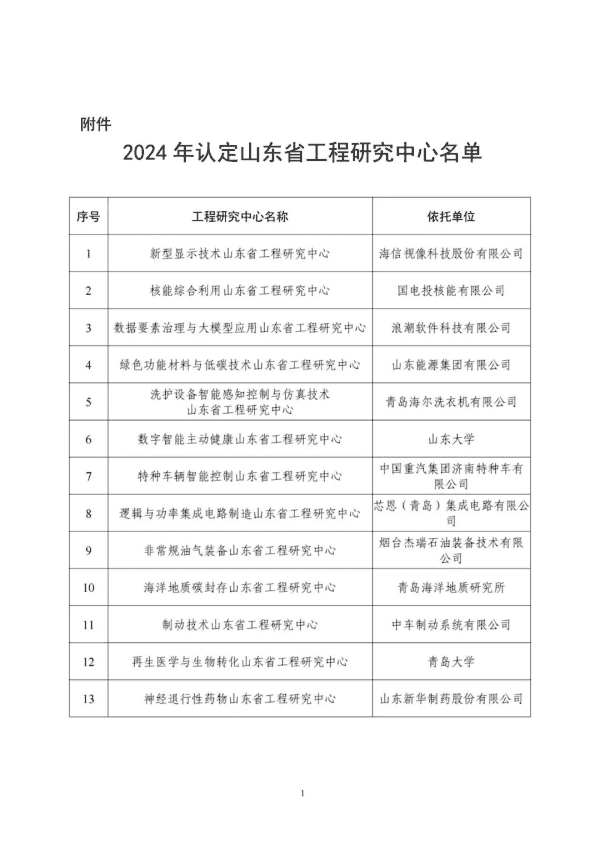 附件

2024 年认定山东省工程研究中心名单

| 序号 | 工程研究中心名称 | 依托单位 |
|---|---|---|
| 1 | 新型显示技术山东省工程研究中心 | 海信视像科技股份有限公司 |
| 2 | 核能综合利用山东省工程研究中心 | 国电投核能有限公司 |
| 3 | 数据要素治理与大模型应用山东省工程研究中心 | 浪潮软件科技有限公司 |
| 4 | 绿色功能材料与低碳技术山东省工程研究中心 | 山东能源集团有限公司 |
| 5 | 洗护设备智能感知控制与仿真技术山东省工程研究中心 | 青岛海尔洗衣机有限公司 |
| 6 | 数字智能主动健康山东省工程研究中心 | 山东大学 |
| 7 | 特种车辆智能控制山东省工程研究中心 | 中国重汽集团济南特种车有限公司 |
| 8 | 逻辑与功率集成电路制造山东省工程研究中心 | 芯恩（青岛）集成电路有限公司 |
| 9 | 非常规油气装备山东省工程研究中心 | 烟台杰瑞石油装备技术有限公司 |
| 10 | 海洋地质碳封存山东省工程研究中心 | 青岛海洋地质研究所 |
| 11 | 制动技术山东省工程研究中心 | 中车制动系统有限公司 |
| 12 | 再生医学与生物转化山东省工程研究中心 | 青岛大学 |
| 13 | 神经退行性药物山东省工程研究中心 | 山东新华制药股份有限公司 |

1